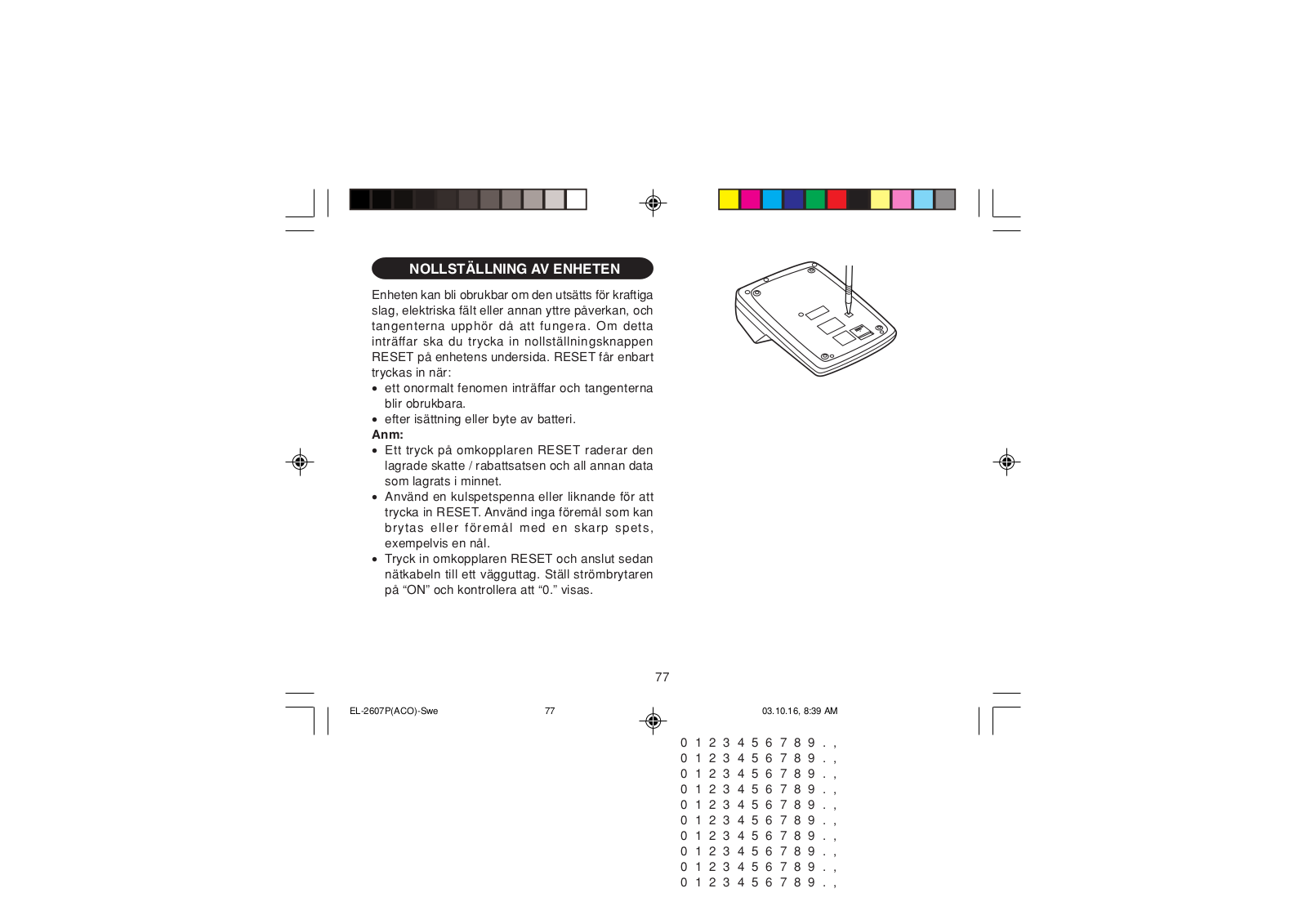 NOLLSTÄLLNING AV ENHETEN

Enheten kan bli obrukbar om den utsätts för kraftiga slag, elektriska fält eller annan yttre påverkan, och tangenterna upphör då att fungera. Om detta inträffar ska du trycka in nollställningsknappen RESET på enhetens undersida. RESET får enbart tryckas in när:
• ett onormalt fenomen inträffar och tangenterna blir obrukbara.
• efter isättning eller byte av batteri.
Anm:
• Ett tryck på omkopplaren RESET raderar den lagrade skatte / rabattsatsen och all annan data som lagrats i minnet.
• Använd en kulspetspenna eller liknande för att trycka in RESET. Använd inga föremål som kan brytas eller föremål med en skarp spets, exempelvis en nål.
• Tryck in omkopplaren RESET och anslut sedan nätkabeln till ett vägguttag. Ställ strömbrytaren på “ON” och kontrollera att “0.” visas.

77

EL-2607P(ACO)-Swe 77 03.10.16, 8:39 AM

0 1 2 3 4 5 6 7 8 9 . ,
0 1 2 3 4 5 6 7 8 9 . ,
0 1 2 3 4 5 6 7 8 9 . ,
0 1 2 3 4 5 6 7 8 9 . ,
0 1 2 3 4 5 6 7 8 9 . ,
0 1 2 3 4 5 6 7 8 9 . ,
0 1 2 3 4 5 6 7 8 9 . ,
0 1 2 3 4 5 6 7 8 9 . ,
0 1 2 3 4 5 6 7 8 9 . ,
0 1 2 3 4 5 6 7 8 9 . ,